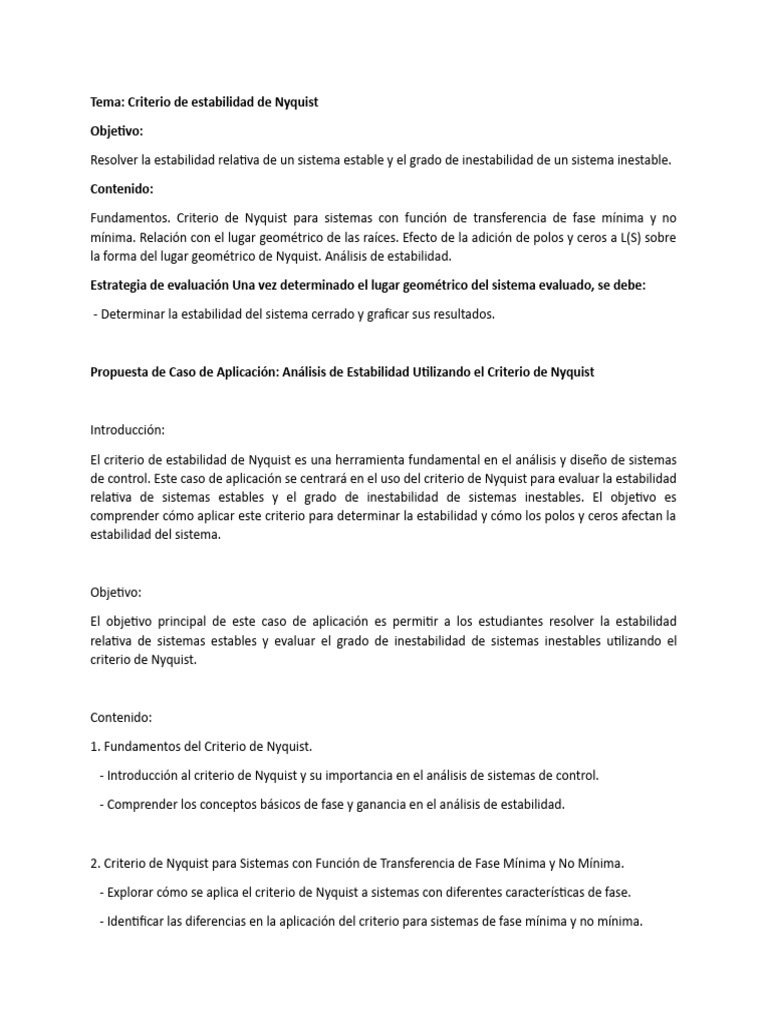 Tema: Criterio de estabilidad de Nyquist

Objetivo:

Resolver la estabilidad relativa de un sistema estable y el grado de inestabilidad de un sistema inestable.

Contenido:

Fundamentos. Criterio de Nyquist para sistemas con función de transferencia de fase mínima y no mínima. Relación con el lugar geométrico de las raíces. Efecto de la adición de polos y ceros a L(S) sobre la forma del lugar geométrico de Nyquist. Análisis de estabilidad.

Estrategia de evaluación Una vez determinado el lugar geométrico del sistema evaluado, se debe:

- Determinar la estabilidad del sistema cerrado y graficar sus resultados.

Propuesta de Caso de Aplicación: Análisis de Estabilidad Utilizando el Criterio de Nyquist

Introducción:

El criterio de estabilidad de Nyquist es una herramienta fundamental en el análisis y diseño de sistemas de control. Este caso de aplicación se centrará en el uso del criterio de Nyquist para evaluar la estabilidad relativa de sistemas estables y el grado de inestabilidad de sistemas inestables. El objetivo es comprender cómo aplicar este criterio para determinar la estabilidad y cómo los polos y ceros afectan la estabilidad del sistema.

Objetivo:

El objetivo principal de este caso de aplicación es permitir a los estudiantes resolver la estabilidad relativa de sistemas estables y evaluar el grado de inestabilidad de sistemas inestables utilizando el criterio de Nyquist.

Contenido:

1. Fundamentos del Criterio de Nyquist.

- Introducción al criterio de Nyquist y su importancia en el análisis de sistemas de control.

- Comprender los conceptos básicos de fase y ganancia en el análisis de estabilidad.

2. Criterio de Nyquist para Sistemas con Función de Transferencia de Fase Mínima y No Mínima.

- Explorar cómo se aplica el criterio de Nyquist a sistemas con diferentes características de fase.

- Identificar las diferencias en la aplicación del criterio para sistemas de fase mínima y no mínima.